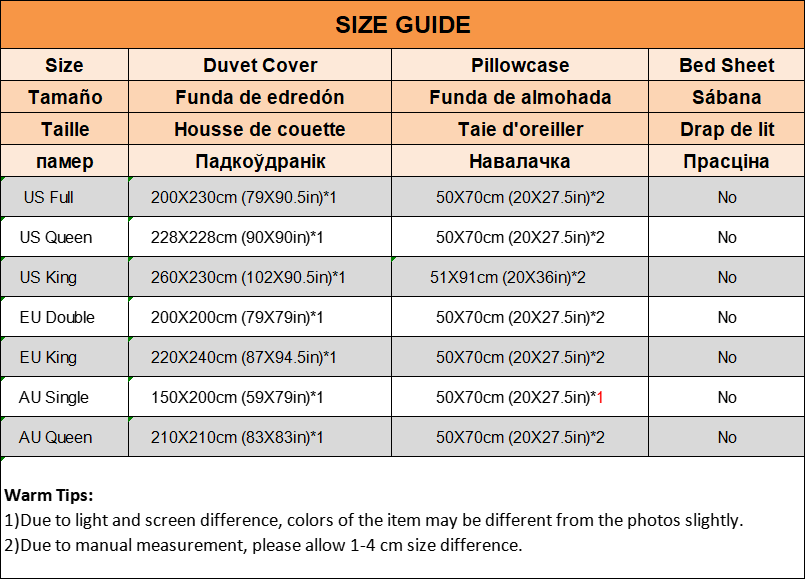 SIZE GUIDE

| Size | Duvet Cover | Pillowcase | Bed Sheet |
|---|---|---|---|
| Tamaño | Funda de edredón | Funda de almohada | Sábana |
| Taille | Housse de couette | Taie d'oreiller | Drap de lit |
| памер | Падкоўдранік | Навалачка | Прасціна |
| US Full | 200X230cm (79X90.5in)*1 | 50X70cm (20X27.5in)*2 | No |
| US Queen | 228X228cm (90X90in)*1 | 50X70cm (20X27.5in)*2 | No |
| US King | 260X230cm (102X90.5in)*1 | 51X91cm (20X36in)*2 | No |
| EU Double | 200X200cm (79X79in)*1 | 50X70cm (20X27.5in)*2 | No |
| EU King | 220X240cm (87X94.5in)*1 | 50X70cm (20X27.5in)*2 | No |
| AU Single | 150X200cm (59X79in)*1 | 50X70cm (20X27.5in)*1 | No |
| AU Queen | 210X210cm (83X83in)*1 | 50X70cm (20X27.5in)*2 | No |

Warm Tips:
1)Due to light and screen difference, colors of the item may be different from the photos slightly.
2)Due to manual measurement, please allow 1-4 cm size difference.